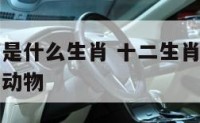 是什么生肖 十二生肖
动物